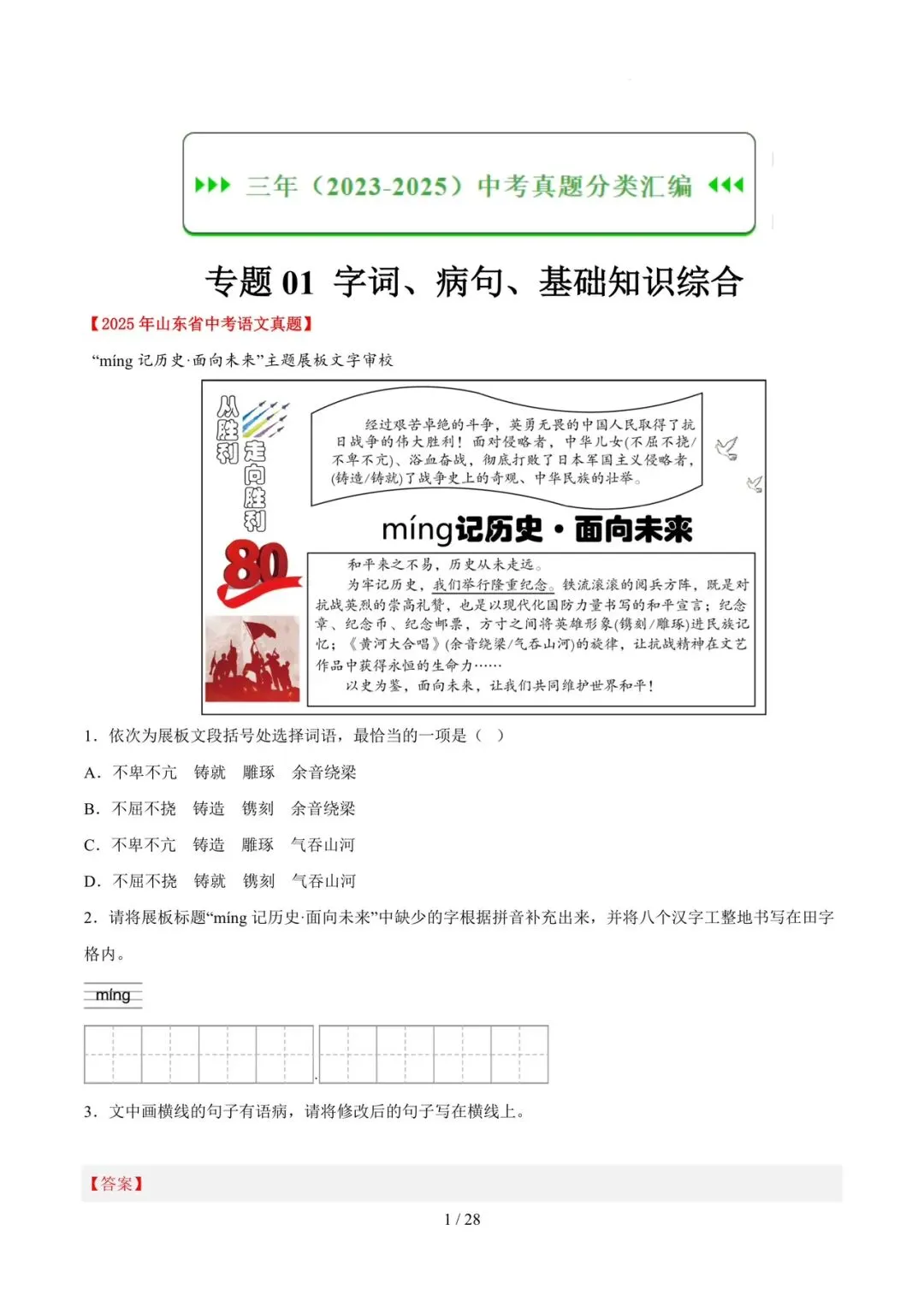 三年（2023-2025）中考真题分类汇编

专题 01 字词、病句、基础知识综合

【2025 年山东省中考语文真题】

“míng 记历史·面向未来”主题展板文字审校

从胜利走向胜利

80

经过艰苦卓绝的斗争，英勇无畏的中国人民取得了抗日战争的伟大胜利！面对侵略者，中华儿女(不屈不挠/不卑不亢)、浴血奋战，彻底打败了日本军国主义侵略者，(铸造/铸就)了战争史上的奇观、中华民族的壮举。

míng记历史·面向未来

和平来之不易，历史从未走远。

为牢记历史，我们举行隆重纪念。铁流滚滚的阅兵方阵，既是对抗战英烈的崇高礼赞，也是以现代化国防力量书写的和平宣言；纪念章、纪念币、纪念邮票，方寸之间将英雄形象(镌刻/雕琢)进民族记忆；《黄河大合唱》(余音绕梁/气吞山河)的旋律，让抗战精神在文艺作品中获得永恒的生命力……

以史为鉴，面向未来，让我们共同维护世界和平！

1．依次为展板文段括号处选择词语，最恰当的一项是（ ）

A．不卑不亢 铸就 雕琢 余音绕梁

B．不屈不挠 铸造 镌刻 余音绕梁

C．不卑不亢 铸造 雕琢 气吞山河

D．不屈不挠 铸就 镌刻 气吞山河

2．请将展板标题“míng 记历史·面向未来”中缺少的字根据拼音补充出来，并将八个汉字工整地书写在田字格内。

míng

3．文中画横线的句子有语病，请将修改后的句子写在横线上。

【答案】

1 / 28